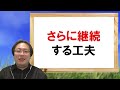 さらに継続
する工夫